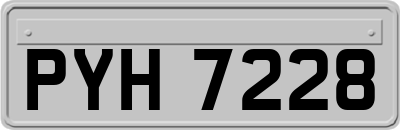 PYH 7228